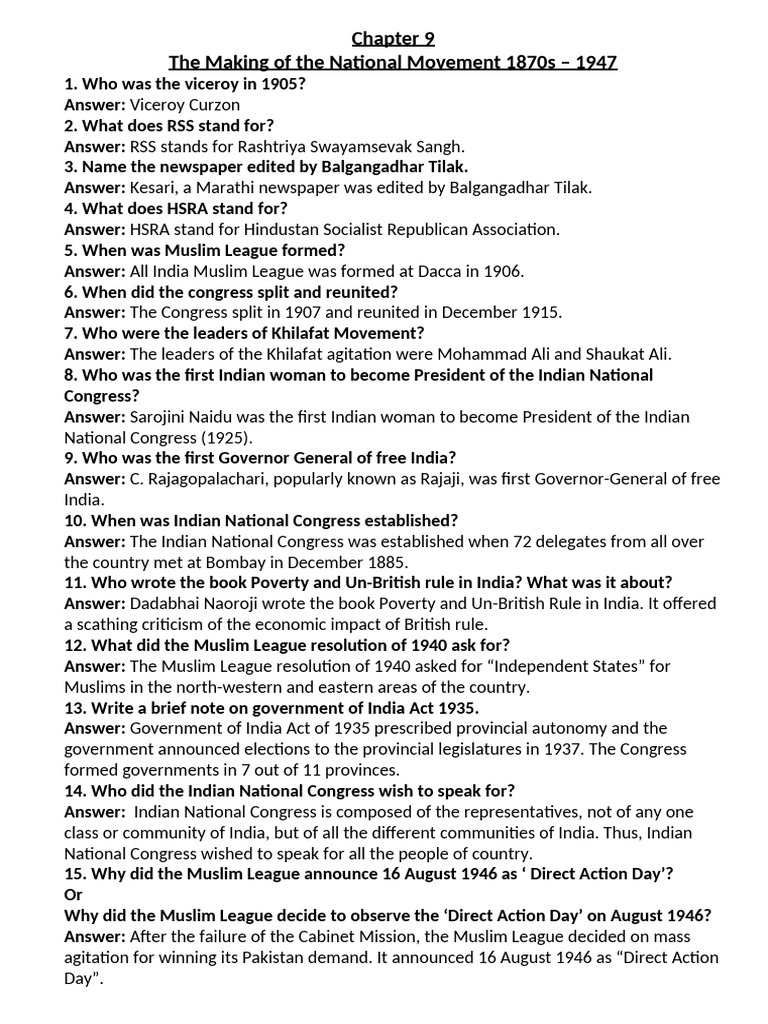 Chapter 9
The Making of the National Movement 1870s – 1947

1. Who was the viceroy in 1905?
Answer: Viceroy Curzon
2. What does RSS stand for?
Answer: RSS stands for Rashtriya Swayamsevak Sangh.
3. Name the newspaper edited by Balgangadhar Tilak.
Answer: Kesari, a Marathi newspaper was edited by Balgangadhar Tilak.
4. What does HSRA stand for?
Answer: HSRA stand for Hindustan Socialist Republican Association.
5. When was Muslim League formed?
Answer: All India Muslim League was formed at Dacca in 1906.
6. When did the congress split and reunited?
Answer: The Congress split in 1907 and reunited in December 1915.
7. Who were the leaders of Khilafat Movement?
Answer: The leaders of the Khilafat agitation were Mohammad Ali and Shaukat Ali.
8. Who was the first Indian woman to become President of the Indian National Congress?
Answer: Sarojini Naidu was the first Indian woman to become President of the Indian National Congress (1925).
9. Who was the first Governor General of free India?
Answer: C. Rajagopalachari, popularly known as Rajaji, was first Governor-General of free India.
10. When was Indian National Congress established?
Answer: The Indian National Congress was established when 72 delegates from all over the country met at Bombay in December 1885.
11. Who wrote the book Poverty and Un-British rule in India? What was it about?
Answer: Dadabhai Naoroji wrote the book Poverty and Un-British Rule in India. It offered a scathing criticism of the economic impact of British rule.
12. What did the Muslim League resolution of 1940 ask for?
Answer: The Muslim League resolution of 1940 asked for “Independent States” for Muslims in the north-western and eastern areas of the country.
13. Write a brief note on government of India Act 1935.
Answer: Government of India Act of 1935 prescribed provincial autonomy and the government announced elections to the provincial legislatures in 1937. The Congress formed governments in 7 out of 11 provinces.
14. Who did the Indian National Congress wish to speak for?
Answer: Indian National Congress is composed of the representatives, not of any one class or community of India, but of all the different communities of India. Thus, Indian National Congress wished to speak for all the people of country.
15. Why did the Muslim League announce 16 August 1946 as ‘ Direct Action Day’?
Or
Why did the Muslim League decide to observe the ‘Direct Action Day’ on August 1946?
Answer: After the failure of the Cabinet Mission, the Muslim League decided on mass agitation for winning its Pakistan demand. It announced 16 August 1946 as “Direct Action Day”.